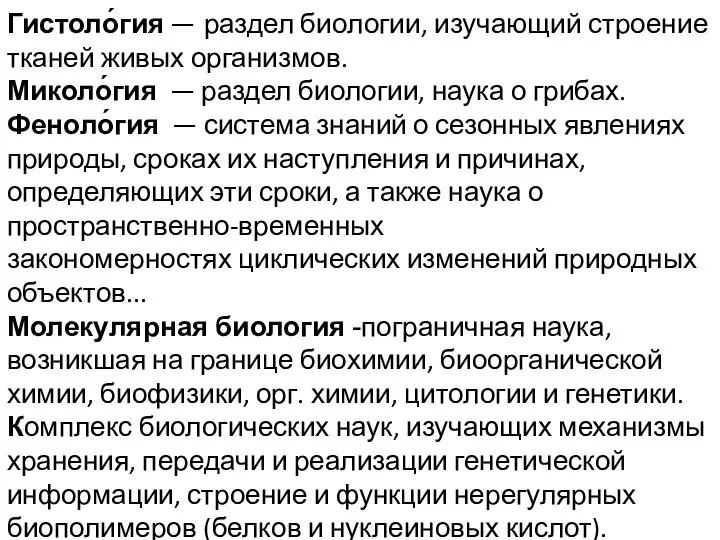 Гистоло́гия — раздел биологии, изучающий строение тканей живых организмов.
Миколо́гия — раздел биологии, наука о грибах.
Феноло́гия — система знаний о сезонных явлениях природы, сроках их наступления и причинах, определяющих эти сроки, а также наука о пространственно-временных закономерностях циклических изменений природных объектов...
Молекулярная биология -пограничная наука, возникшая на границе биохимии, биоорганической химии, биофизики, орг. химии, цитологии и генетики. Комплекс биологических наук, изучающих механизмы хранения, передачи и реализации генетической информации, строение и функции нерегулярных биополимеров (белков и нуклеиновых кислот).